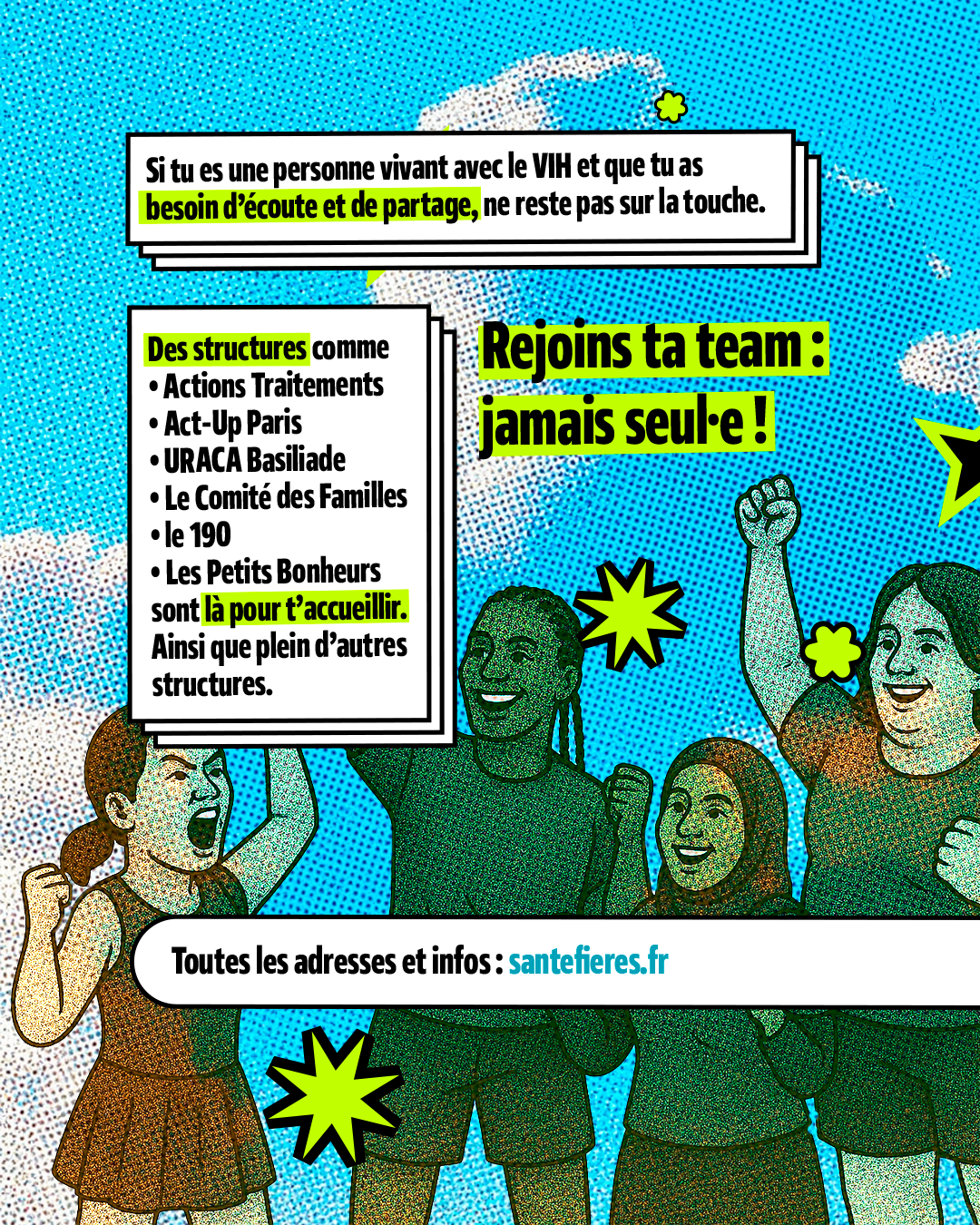 Si tu es une personne vivant avec le VIH et que tu as besoin d'écoute et de partage, ne reste pas sur la touche.

Des structures comme
• Actions Traitements
• Act-Up Paris
• URACA Basiliade
• Le Comité des Familles
• le 190
• Les Petits Bonheurs
sont là pour t'accueillir. Ainsi que plein d'autres structures.

Rejoins ta team :
jamais seul·e !

Toutes les adresses et infos : santefieres.fr